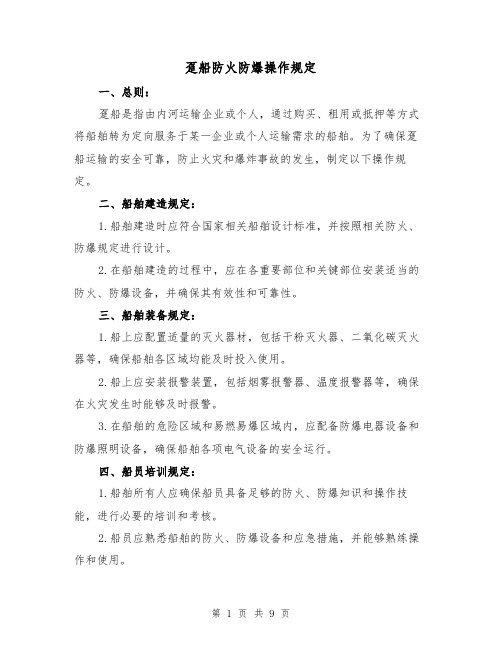 趸船防火防爆操作规定

一、总则：

趸船是指由内河运输企业或个人，通过购买、租用或抵押等方式将船舶转为定向服务于某一企业或个人运输需求的船舶。为了确保趸船运输的安全可靠，防止火灾和爆炸事故的发生，制定以下操作规定。

二、船舶建造规定：

1.船舶建造时应符合国家相关船舶设计标准，并按照相关防火、防爆规定进行设计。

2.在船舶建造的过程中，应在各重要部位和关键部位安装适当的防火、防爆设备，并确保其有效性和可靠性。

三、船舶装备规定：

1.船上应配置适量的灭火器材，包括干粉灭火器、二氧化碳灭火器等，确保船舶各区域均能及时投入使用。

2.船上应安装报警装置，包括烟雾报警器、温度报警器等，确保在火灾发生时能够及时报警。

3.在船舶的危险区域和易燃易爆区域内，应配备防爆电器设备和防爆照明设备，确保船舶各项电气设备的安全运行。

四、船员培训规定：

1.船舶所有人应确保船员具备足够的防火、防爆知识和操作技能，进行必要的培训和考核。

2.船员应熟悉船舶的防火、防爆设备和应急措施，并能够熟练操作和使用。

第 1 页 共 9 页